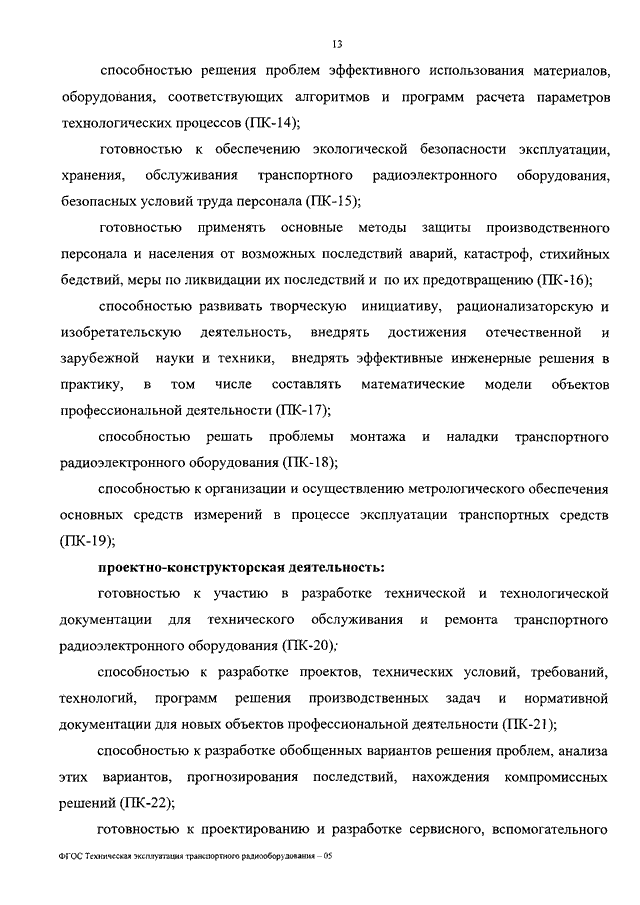 13

способностью решения проблем эффективного использования материалов, оборудования, соответствующих алгоритмов и программ расчета параметров технологических процессов (ПК-14);

готовностью к обеспечению экологической безопасности эксплуатации, хранения, обслуживания транспортного радиоэлектронного оборудования, безопасных условий труда персонала (ПК-15);

готовностью применять основные методы защиты производственного персонала и населения от возможных последствий аварий, катастроф, стихийных бедствий, меры по ликвидации их последствий и по их предотвращению (ПК-16);

способностью развивать творческую инициативу, рационализаторскую и изобретательскую деятельность, внедрять достижения отечественной и зарубежной науки и техники, внедрять эффективные инженерные решения в практику, в том числе составлять математические модели объектов профессиональной деятельности (ПК-17);

способностью решать проблемы монтажа и наладки транспортного радиоэлектронного оборудования (ПК-18);

способностью к организации и осуществлению метрологического обеспечения основных средств измерений в процессе эксплуатации транспортных средств (ПК-19);

проектно-конструкторская деятельность:

готовностью к участию в разработке технической и технологической документации для технического обслуживания и ремонта транспортного радиоэлектронного оборудования (ПК-20);

способностью к разработке проектов, технических условий, требований, технологий, программ решения производственных задач и нормативной документации для новых объектов профессиональной деятельности (ПК-21);

способностью к разработке обобщенных вариантов решения проблем, анализа этих вариантов, прогнозирования последствий, нахождения компромиссных решений (ПК-22);

готовностью к проектированию и разработке сервисного, вспомогательного

ФГОС Техническая эксплуатация транспортного радиооборудования – 05